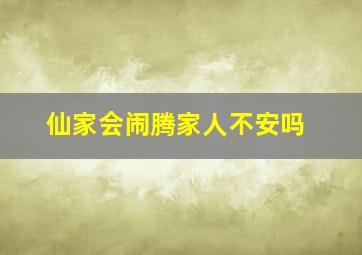 仙家会闹腾家人不安吗